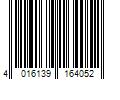 4 016139 164052